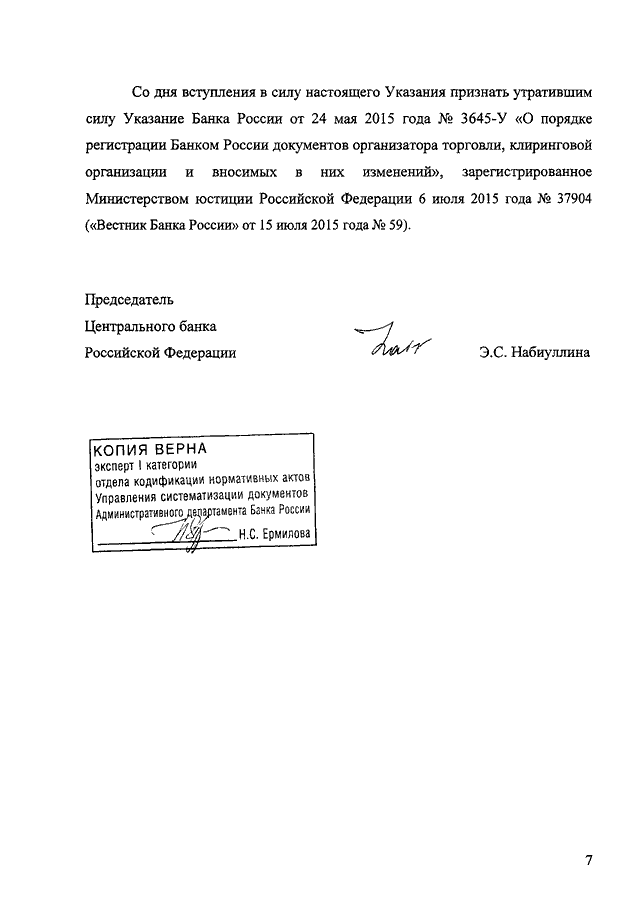 Со дня вступления в силу настоящего Указания признать утратившим силу Указание Банка России от 24 мая 2015 года № 3645-У «О порядке регистрации Банком России документов организатора торговли, клиринговой организации и вносимых в них изменений», зарегистрированное Министерством юстиции Российской Федерации 6 июля 2015 года № 37904 («Вестник Банка России» от 15 июля 2015 года № 59).

Председатель
Центрального банка
Российской Федерации

Э.С. Набиуллина

КОПИЯ ВЕРНА
эксперт I категории
отдела кодификации нормативных актов
Управления систематизации документов
Административного департамента Банка России
Н.С. Ермилова

7